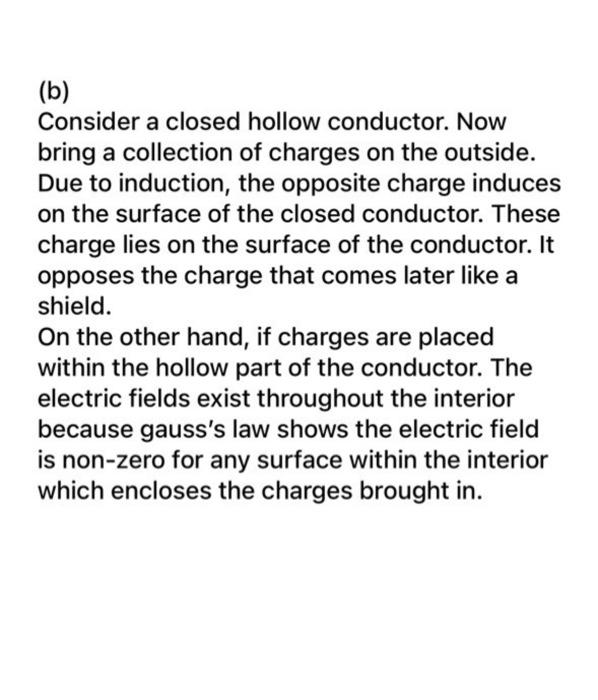 (b)
Consider a closed hollow conductor. Now bring a collection of charges on the outside. Due to induction, the opposite charge induces on the surface of the closed conductor. These charge lies on the surface of the conductor. It opposes the charge that comes later like a shield.
On the other hand, if charges are placed within the hollow part of the conductor. The electric fields exist throughout the interior because gauss's law shows the electric field is non-zero for any surface within the interior which encloses the charges brought in.